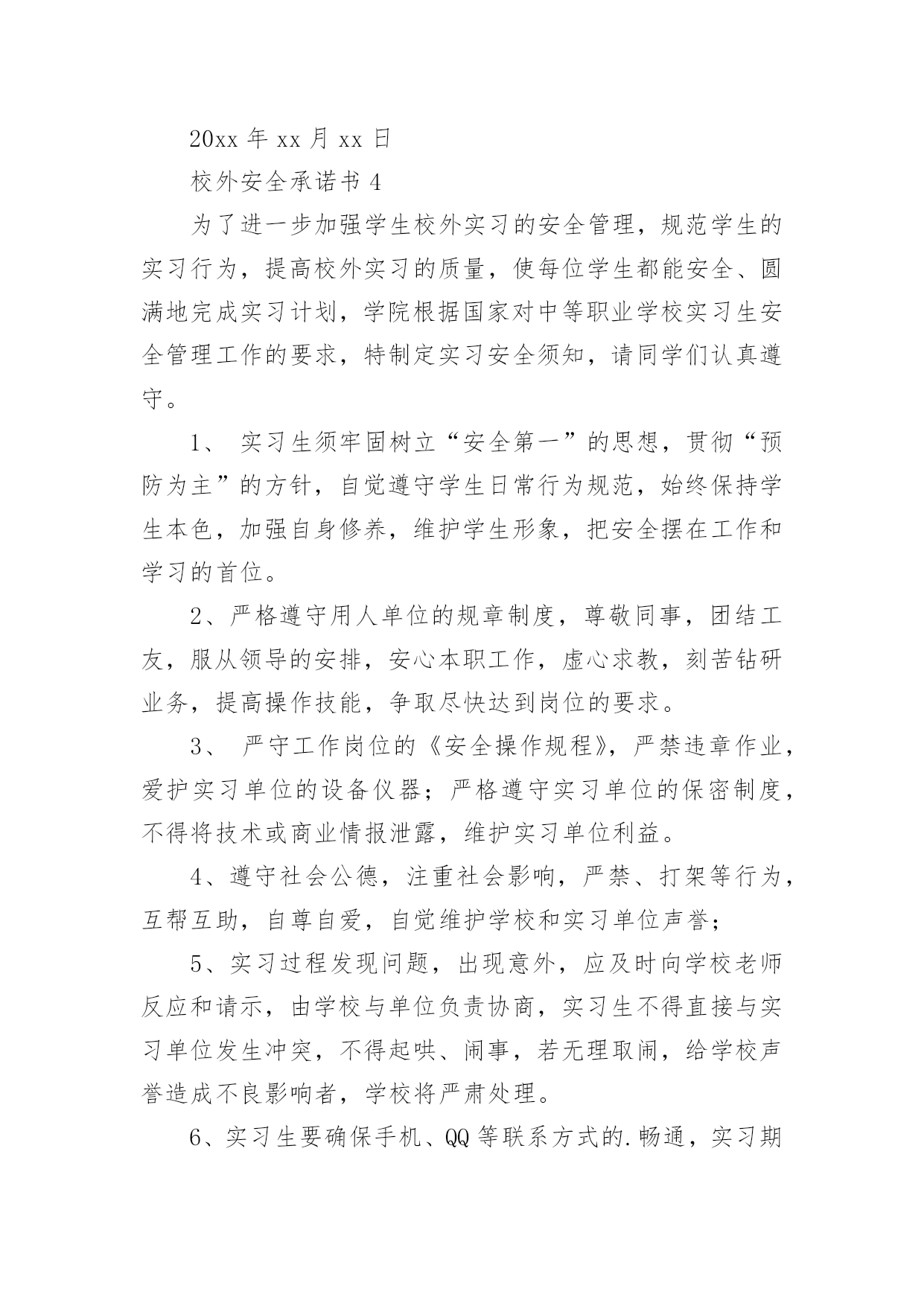 20xx 年 xx 月 xx 日

校外安全承诺书 4

为了进一步加强学生校外实习的安全管理，规范学生的实习行为，提高校外实习的质量，使每位学生都能安全、圆满地完成实习计划，学院根据国家对中等职业学校实习生安全管理工作的要求，特制定实习安全须知，请同学们认真遵守。

1、 实习生须牢固树立“安全第一”的思想，贯彻“预防为主”的方针，自觉遵守学生日常行为规范，始终保持学生本色，加强自身修养，维护学生形象，把安全摆在工作和学习的首位。

2、严格遵守用人单位的规章制度，尊敬同事，团结工友，服从领导的安排，安心本职工作，虚心求教，刻苦钻研业务，提高操作技能，争取尽快达到岗位的要求。

3、 严守工作岗位的《安全操作规程》，严禁违章作业，爱护实习单位的设备仪器；严格遵守实习单位的保密制度，不得将技术或商业情报泄露，维护实习单位利益。

4、遵守社会公德，注重社会影响，严禁、打架等行为，互帮互助，自尊自爱，自觉维护学校和实习单位声誉；

5、实习过程发现问题，出现意外，应及时向学校老师反应和请示，由学校与单位负责协商，实习生不得直接与实习单位发生冲突，不得起哄、闹事，若无理取闹，给学校声誉造成不良影响者，学校将严肃处理。

6、实习生要确保手机、QQ 等联系方式的.畅通，实习期